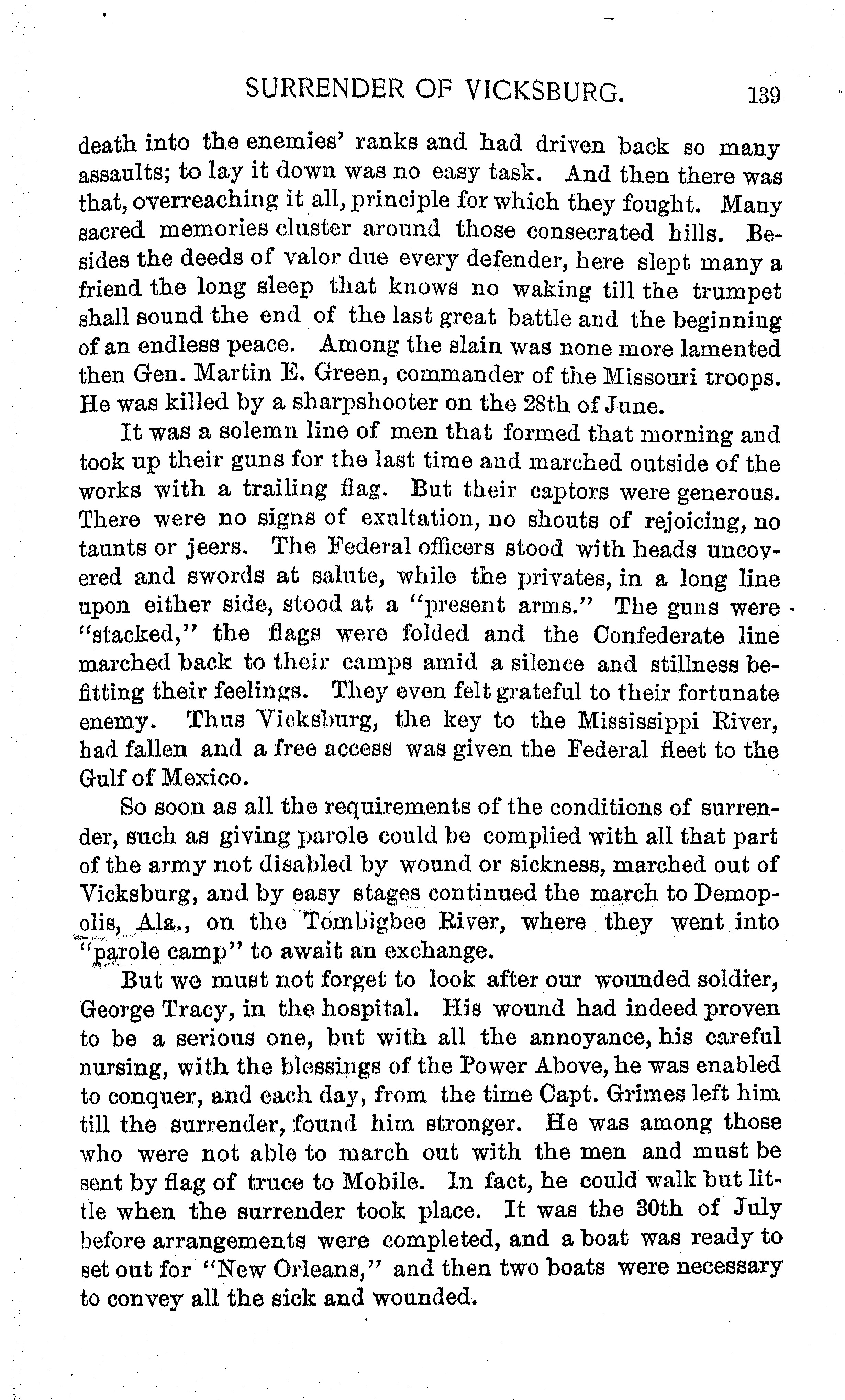 SURRENDER OF VICKSBURG. 139

death into the enemies' ranks and had driven back so many assaults; to lay it down was no easy task. And then there was that, overreaching it all, principle for which they fought. Many sacred memories cluster around those consecrated hills. Besides the deeds of valor due every defender, here slept many a friend the long sleep that knows no waking till the trumpet shall sound the end of the last great battle and the beginning of an endless peace. Among the slain was none more lamented then Gen. Martin E. Green, commander of the Missouri troops. He was killed by a sharpshooter on the 28th of June.

It was a solemn line of men that formed that morning and took up their guns for the last time and marched outside of the works with a trailing flag. But their captors were generous. There were no signs of exultation, no shouts of rejoicing, no taunts or jeers. The Federal officers stood with heads uncovered and swords at salute, while the privates, in a long line upon either side, stood at a "present arms." The guns were "stacked," the flags were folded and the Confederate line marched back to their camps amid a silence and stillness befitting their feelings. They even felt grateful to their fortunate enemy. Thus Vicksburg, the key to the Mississippi River, had fallen and a free access was given the Federal fleet to the Gulf of Mexico.

So soon as all the requirements of the conditions of surrender, such as giving parole could be complied with all that part of the army not disabled by wound or sickness, marched out of Vicksburg, and by easy stages continued the march to Demopolis, Ala., on the Tombigbee River, where they went into "parole camp" to await an exchange.

But we must not forget to look after our wounded soldier, George Tracy, in the hospital. His wound had indeed proven to be a serious one, but with all the annoyance, his careful nursing, with the blessings of the Power Above, he was enabled to conquer, and each day, from the time Capt. Grimes left him till the surrender, found him stronger. He was among those who were not able to march out with the men and must be sent by flag of truce to Mobile. In fact, he could walk but little when the surrender took place. It was the 30th of July before arrangements were completed, and a boat was ready to set out for "New Orleans," and then two boats were necessary to convey all the sick and wounded.